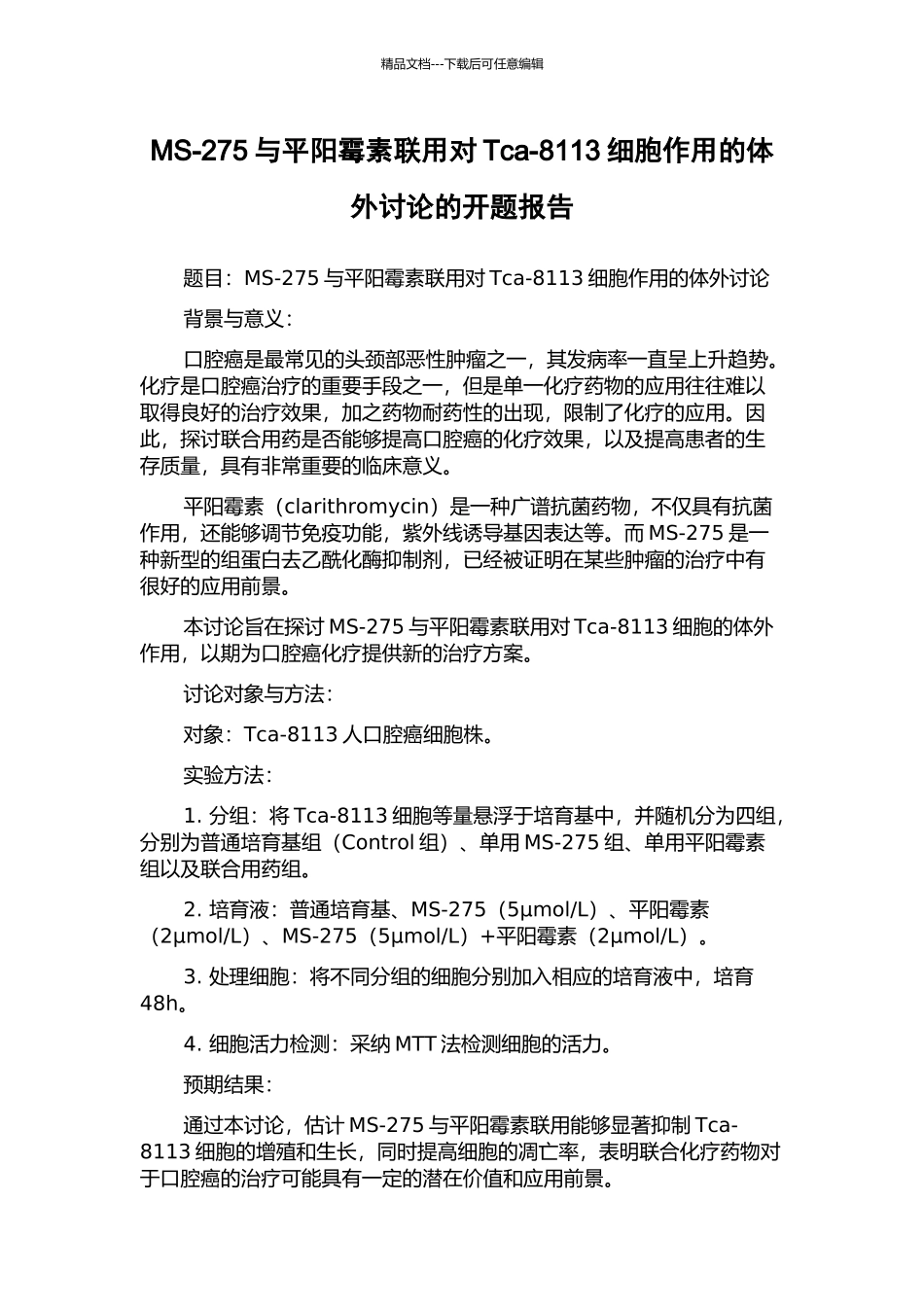 精品文档---下载后可任意编辑

MS-275 与平阳霉素联用对 Tca-8113 细胞作用的体外讨论的开题报告

题目：MS-275 与平阳霉素联用对 Tca-8113 细胞作用的体外讨论

背景与意义：

口腔癌是最常见的头颈部恶性肿瘤之一，其发病率一直呈上升趋势。化疗是口腔癌治疗的重要手段之一，但是单一化疗药物的应用往往难以取得良好的治疗效果，加之药物耐药性的出现，限制了化疗的应用。因此，探讨联合用药是否能够提高口腔癌的化疗效果，以及提高患者的生存质量，具有非常重要的临床意义。

平阳霉素（clarithromycin）是一种广谱抗菌药物，不仅具有抗菌作用，还能够调节免疫功能，紫外线诱导基因表达等。而 MS-275 是一种新型的组蛋白去乙酰化酶抑制剂，已经被证明在某些肿瘤的治疗中有很好的应用前景。

本讨论旨在探讨 MS-275 与平阳霉素联用对 Tca-8113 细胞的体外作用，以期为口腔癌化疗提供新的治疗方案。

讨论对象与方法：

对象：Tca-8113 人口腔癌细胞株。

实验方法：

1. 分组：将 Tca-8113 细胞等量悬浮于培育基中，并随机分为四组，分别为普通培育基组（Control 组）、单用 MS-275 组、单用平阳霉素组以及联合用药组。

2. 培育液：普通培育基、MS-275（5μmol/L）、平阳霉素（2μmol/L）、MS-275（5μmol/L）+平阳霉素（2μmol/L）。

3. 处理细胞：将不同分组的细胞分别加入相应的培育液中，培育 48h。

4. 细胞活力检测：采纳 MTT 法检测细胞的活力。

预期结果：

通过本讨论，估计 MS-275 与平阳霉素联用能够显著抑制 Tca-8113 细胞的增殖和生长，同时提高细胞的凋亡率，表明联合化疗药物对于口腔癌的治疗可能具有一定的潜在价值和应用前景。